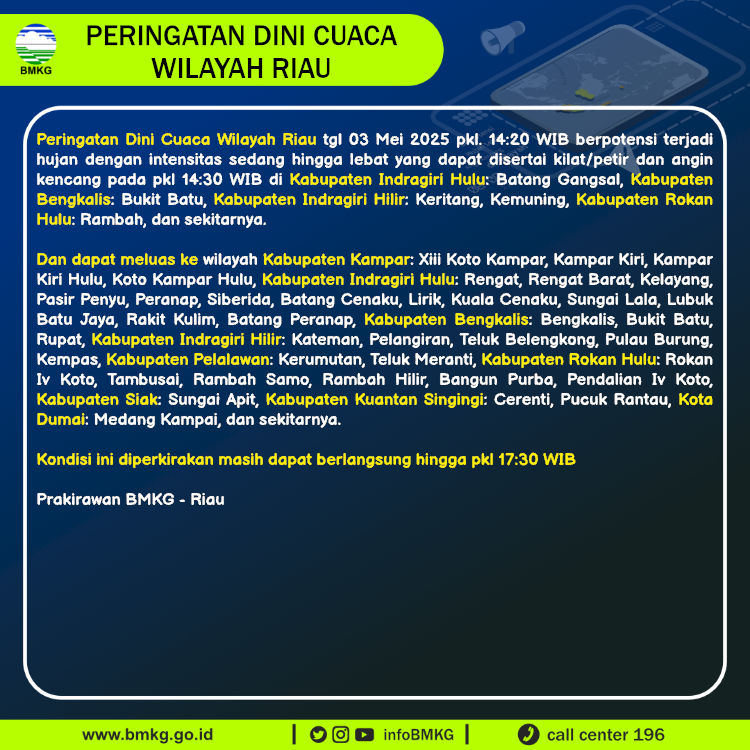 BMKG

PERINGATAN DINI CUACA WILAYAH RIAU

Peringatan Dini Cuaca Wilayah Riau tgl 03 Mei 2025 pkl. 14:20 WIB berpotensi terjadi hujan dengan intensitas sedang hingga lebat yang dapat disertai kilat/petir dan angin kencang pada pkl 14:30 WIB di Kabupaten Indragiri Hulu: Batang Gangsal, Kabupaten Bengkalis: Bukit Batu, Kabupaten Indragiri Hilir: Keritang, Kemuning, Kabupaten Rokan Hulu: Rambah, dan sekitarnya.

Dan dapat meluas ke wilayah Kabupaten Kampar: Xiii Koto Kampar, Kampar Kiri, Kampar Kiri Hulu, Koto Kampar Hulu, Kabupaten Indragiri Hulu: Rengat, Rengat Barat, Kelayang, Pasir Penyu, Peranap, Siberida, Batang Cenaku, Lirik, Kuala Cenaku, Sungai Lala, Lubuk Batu Jaya, Rakit Kulim, Batang Peranap, Kabupaten Bengkalis: Bengkalis, Bukit Batu, Rupat, Kabupaten Indragiri Hilir: Kateman, Pelangiran, Teluk Belengkong, Pulau Burung, Kempas, Kabupaten Pelalawan: Kerumutan, Teluk Meranti, Kabupaten Rokan Hulu: Rokan Iv Koto, Tambusai, Rambah Samo, Rambah Hilir, Bangun Purba, Pendalian Iv Koto, Kabupaten Siak: Sungai Apit, Kabupaten Kuantan Singingi: Cerenti, Pucuk Rantau, Kota Dumai: Medang Kampai, dan sekitarnya.

Kondisi ini diperkirakan masih dapat berlangsung hingga pkl 17:30 WIB

Prakirawan BMKG - Riau

www.bmkg.go.id | infoBMKG | call center 196